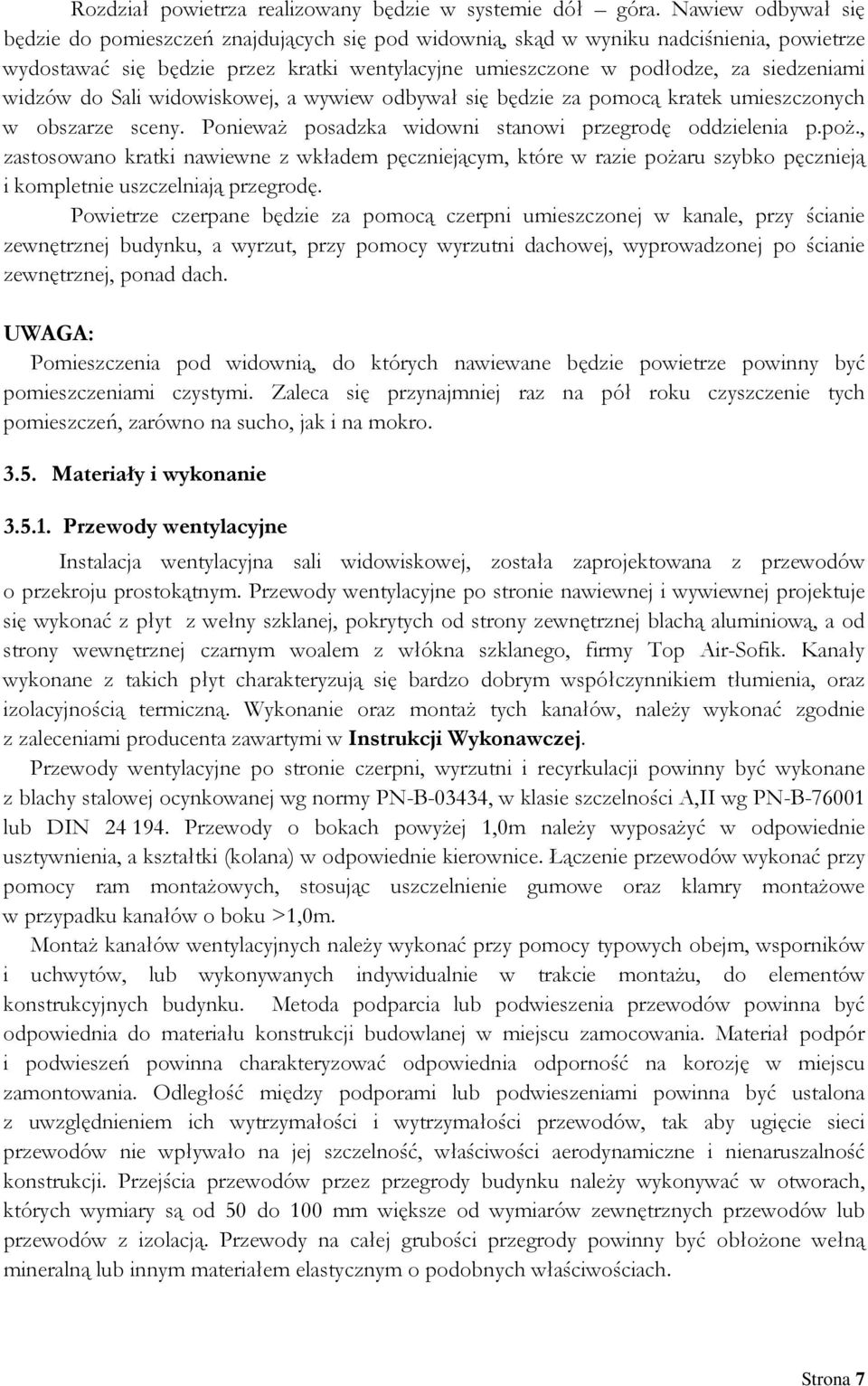 Rozdział powietrza realizowany będzie w systemie dół – góra. Nawiew odbywał się będzie do pomieszczeń znajdujących się pod widownią, skąd w wyniku nadciśnienia, powietrze wydostawać się będzie przez kratki wentylacyjne umieszczone w podłodze, za siedzeniami widzów do Sali widowiskowej, a wywiew odbywał się będzie za pomocą kratek umieszczonych w obszarze sceny. Ponieważ posadzka widowni stanowi przegrodę oddzielenia p.poż., zastosowano kratki nawiewne z wkładem pęczniejącym, które w razie pożaru szybko pęcznieją i kompletnie uszczelniają przegrodę.

Powietrze czerpane będzie za pomocą czerpni umieszczonej w kanale, przy ścianie zewnętrznej budynku, a wyrzut, przy pomocy wyrzutni dachowej, wyprowadzonej po ścianie zewnętrznej, ponad dach.

UWAGA:

Pomieszczenia pod widownią, do których nawiewane będzie powietrze powinny być pomieszczeniami czystymi. Zaleca się przynajmniej raz na pół roku czyszczenie tych pomieszczeń, zarówno na sucho, jak i na mokro.

3.5. Materiały i wykonanie

3.5.1. Przewody wentylacyjne

Instalacja wentylacyjna sali widowiskowej, została zaprojektowana z przewodów o przekroju prostokątnym. Przewody wentylacyjne po stronie nawiewnej i wywiewnej projektuje się wykonać z płyt z wełny szklanej, pokrytych od strony zewnętrznej blachą aluminiową, a od strony wewnętrznej czarnym woalem z włókna szklanego, firmy Top Air-Sofik. Kanały wykonane z takich płyt charakteryzują się bardzo dobrym współczynnikiem tłumienia, oraz izolacyjnością termiczną. Wykonanie oraz montaż tych kanałów, należy wykonać zgodnie z zaleceniami producenta zawartymi w Instrukcji Wykonawczej.

Przewody wentylacyjne po stronie czerpni, wyrzutni i recyrkulacji powinny być wykonane z blachy stalowej ocynkowanej wg normy PN-B-03434, w klasie szczelności A,II wg PN-B-76001 lub DIN 24 194. Przewody o bokach powyżej 1,0m należy wyposażyć w odpowiednie usztywnienia, a kształtki (kolana) w odpowiednie kierownice. Łączenie przewodów wykonać przy pomocy ram montażowych, stosując uszczelnienie gumowe oraz klamry montażowe w przypadku kanałów o boku >1,0m.

Montaż kanałów wentylacyjnych należy wykonać przy pomocy typowych obejm, wsporników i uchwytów, lub wykonywanych indywidualnie w trakcie montażu, do elementów konstrukcyjnych budynku. Metoda podparcia lub podwieszenia przewodów powinna być odpowiednia do materiału konstrukcji budowlanej w miejscu zamocowania. Materiał podpór i podwieszeń powinna charakteryzować odpowiednia odporność na korozję w miejscu zamontowania. Odległość między podporami lub podwieszeniami powinna być ustalona z uwzględnieniem ich wytrzymałości i wytrzymałości przewodów, tak aby ugięcie sieci przewodów nie wpływało na jej szczelność, właściwości aerodynamiczne i nienaruszalność konstrukcji. Przejścia przewodów przez przegrody budynku należy wykonywać w otworach, których wymiary są od 50 do 100 mm większe od wymiarów zewnętrznych przewodów lub przewodów z izolacją. Przewody na całej grubości przegrody powinny być obłożone wełną mineralną lub innym materiałem elastycznym o podobnych właściwościach.

Strona 7